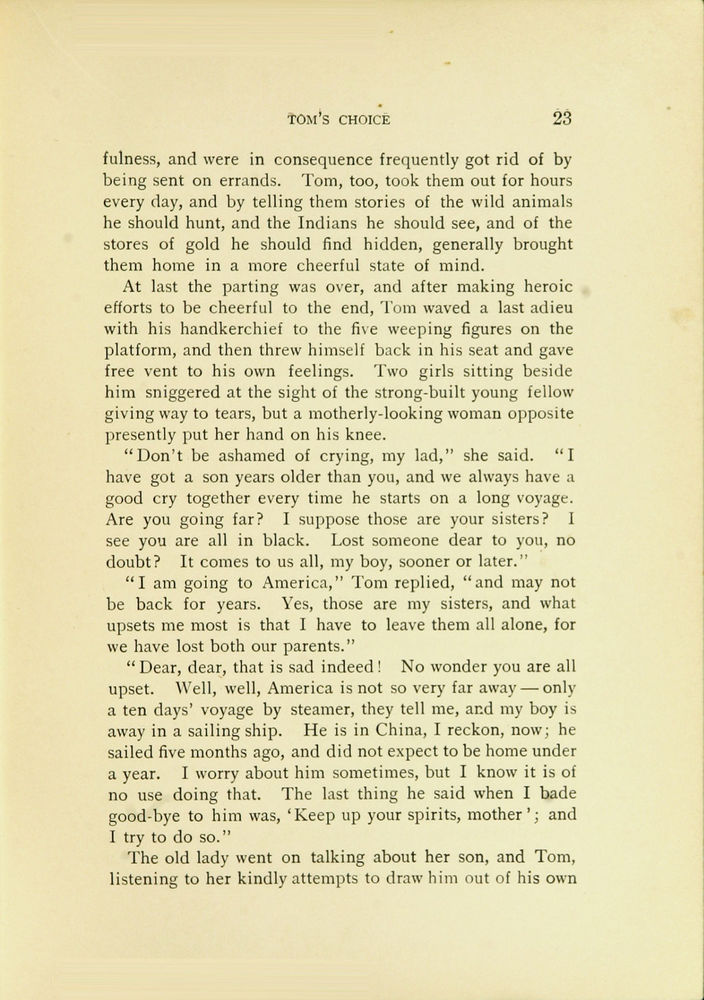 TOM'S CHOICE 23

fulness, and were in consequence frequently got rid of by being sent on errands. Tom, too, took them out for hours every day, and by telling them stories of the wild animals he should hunt, and the Indians he should see, and of the stores of gold he should find hidden, generally brought them home in a more cheerful state of mind.

At last the parting was over, and after making heroic efforts to be cheerful to the end, Tom waved a last adieu with his handkerchief to the five weeping figures on the platform, and then threw himself back in his seat and gave free vent to his own feelings. Two girls sitting beside him sniggered at the sight of the strong-built young fellow giving way to tears, but a motherly-looking woman opposite presently put her hand on his knee.

"Don't be ashamed of crying, my lad," she said. "I have got a son years older than you, and we always have a good cry together every time he starts on a long voyage. Are you going far? I suppose those are your sisters? I see you are all in black. Lost someone dear to you, no doubt? It comes to us all, my boy, sooner or later."

"I am going to America," Tom replied, "and may not be back for years. Yes, those are my sisters, and what upsets me most is that I have to leave them all alone, for we have lost both our parents."

"Dear, dear, that is sad indeed! No wonder you are all upset. Well, well, America is not so very far away — only a ten days' voyage by steamer, they tell me, and my boy is away in a sailing ship. He is in China, I reckon, now; he sailed five months ago, and did not expect to be home under a year. I worry about him sometimes, but I know it is of no use doing that. The last thing he said when I bade good-bye to him was, 'Keep up your spirits, mother'; and I try to do so."

The old lady went on talking about her son, and Tom, listening to her kindly attempts to draw him out of his own